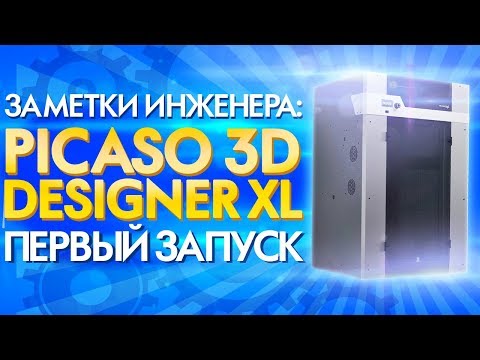 ЗАМЕТКИ ИНЖЕНЕРА:
PICASO 3D
DESIGNER XL
ПЕРВЫЙ ЗАПУСК